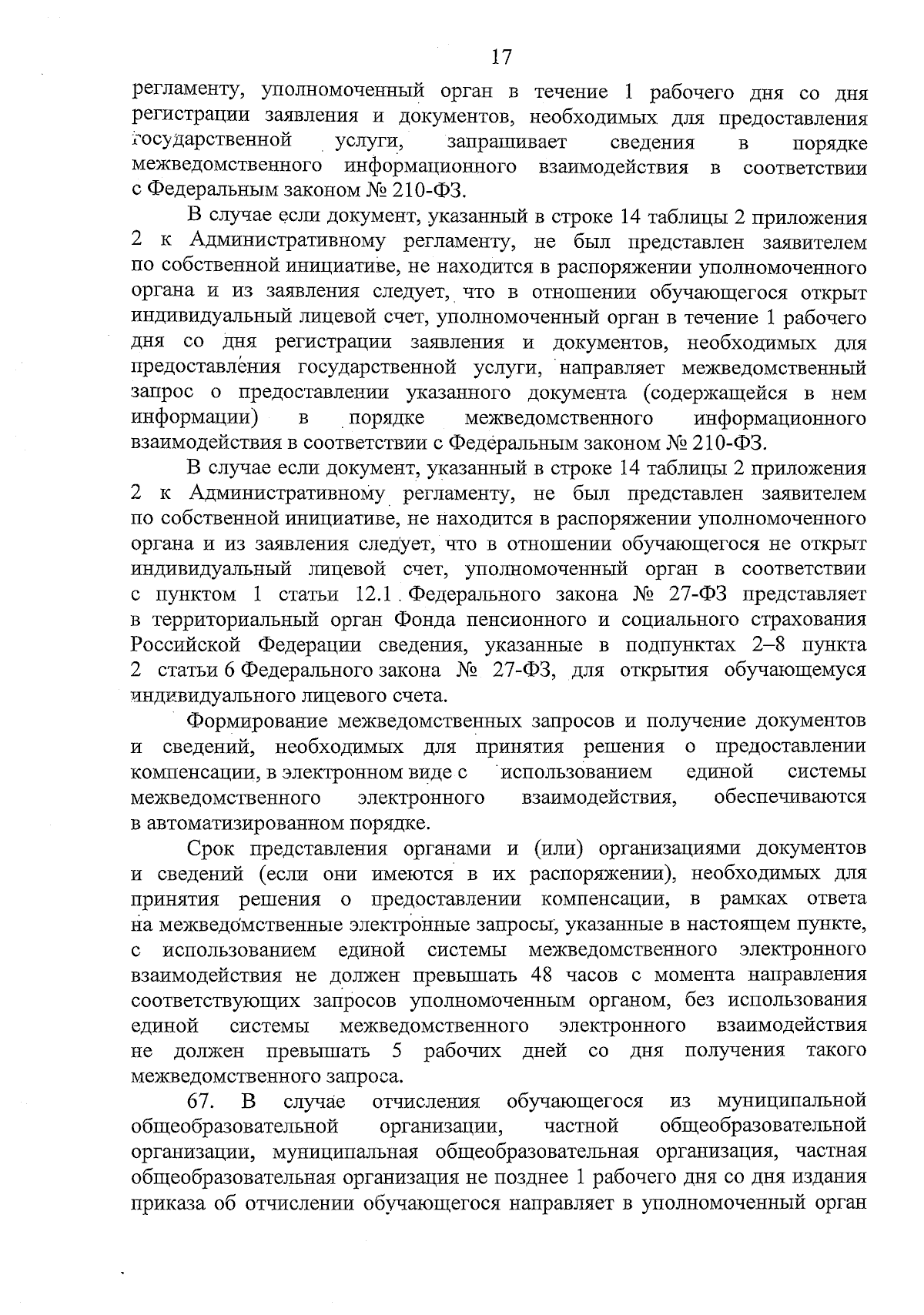 17

регламенту, уполномоченный орган в течение 1 рабочего дня со дня регистрации заявления и документов, необходимых для предоставления государственной услуги, запрашивает сведения в порядке межведомственного информационного взаимодействия в соответствии с Федеральным законом № 210-ФЗ.

В случае если документ, указанный в строке 14 таблицы 2 приложения 2 к Административному регламенту, не был представлен заявителем по собственной инициативе, не находится в распоряжении уполномоченного органа и из заявления следует, что в отношении обучающегося открыт индивидуальный лицевой счет, уполномоченный орган в течение 1 рабочего дня со дня регистрации заявления и документов, необходимых для предоставления государственной услуги, направляет межведомственный запрос о предоставлении указанного документа (содержащейся в нем информации) в порядке межведомственного информационного взаимодействия в соответствии с Федеральным законом № 210-ФЗ.

В случае если документ, указанный в строке 14 таблицы 2 приложения 2 к Административному регламенту, не был представлен заявителем по собственной инициативе, не находится в распоряжении уполномоченного органа и из заявления следует, что в отношении обучающегося не открыт индивидуальный лицевой счет, уполномоченный орган в соответствии с пунктом 1 статьи 12.1 Федерального закона № 27-ФЗ представляет в территориальный орган Фонда пенсионного и социального страхования Российской Федерации сведения, указанные в подпунктах 2–8 пункта 2 статьи 6 Федерального закона № 27-ФЗ, для открытия обучающемуся индивидуального лицевого счета.

Формирование межведомственных запросов и получение документов и сведений, необходимых для принятия решения о предоставлении компенсации, в электронном виде с использованием единой системы межведомственного электронного взаимодействия, обеспечиваются в автоматизированном порядке.

Срок представления органами и (или) организациями документов и сведений (если они имеются в их распоряжении), необходимых для принятия решения о предоставлении компенсации, в рамках ответа на межведомственные электронные запросы, указанные в настоящем пункте, с использованием единой системы межведомственного электронного взаимодействия не должен превышать 48 часов с момента направления соответствующих запросов уполномоченным органом, без использования единой системы межведомственного электронного взаимодействия не должен превышать 5 рабочих дней со дня получения такого межведомственного запроса.

67. В случае отчисления обучающегося из муниципальной общеобразовательной организации, частной общеобразовательной организации, муниципальная общеобразовательная организация, частная общеобразовательная организация не позднее 1 рабочего дня со дня издания приказа об отчислении обучающегося направляет в уполномоченный орган